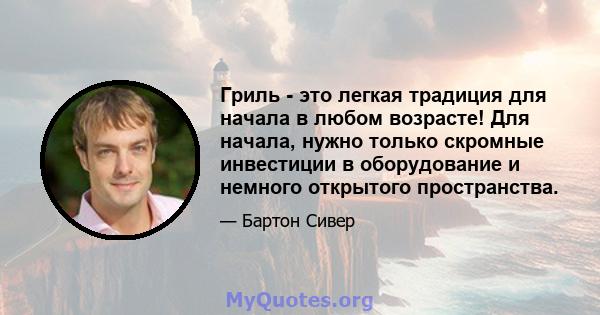 Гриль - это легкая традиция для начала в любом возрасте! Для начала, нужно только скромные инвестиции в оборудование и немного открытого пространства.

— Бартон Сивер

MyQuotes.org